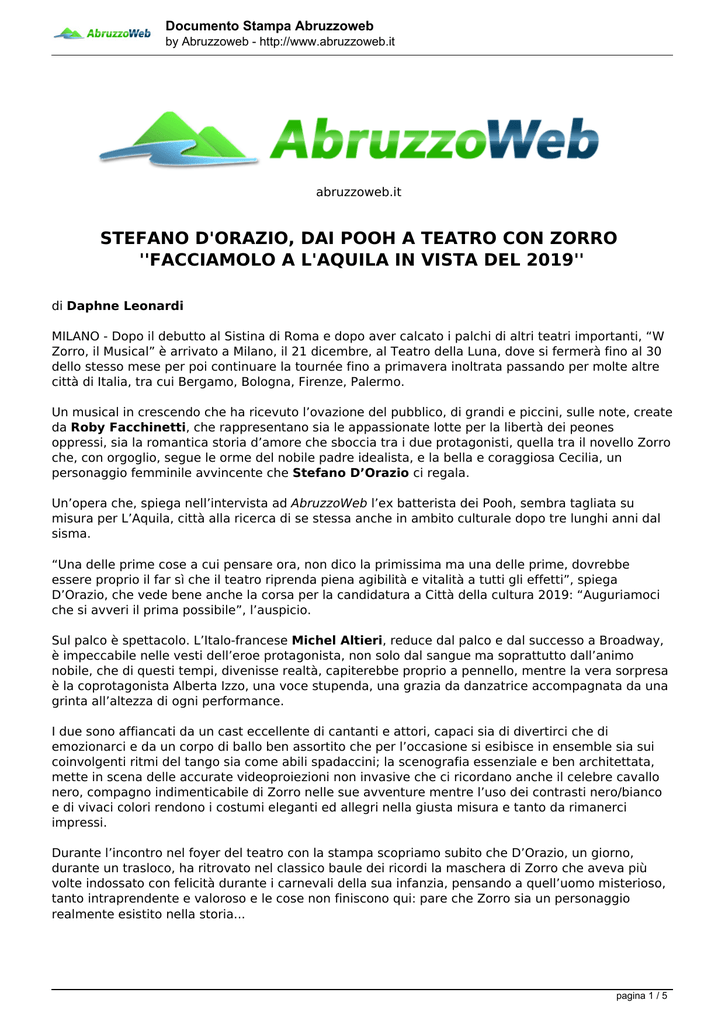 AbruzzoWeb
Documento Stampa Abruzzoweb
by Abruzzoweb - http://www.abruzzoweb.it

AbruzzoWeb

abruzzoweb.it

STEFANO D'ORAZIO, DAI POOH A TEATRO CON ZORRO ''FACCIAMOLO A L'AQUILA IN VISTA DEL 2019''

di Daphne Leonardi

MILANO - Dopo il debutto al Sistina di Roma e dopo aver calcato i palchi di altri teatri importanti, “W Zorro, il Musical” è arrivato a Milano, il 21 dicembre, al Teatro della Luna, dove si fermerà fino al 30 dello stesso mese per poi continuare la tournée fino a primavera inoltrata passando per molte altre città di Italia, tra cui Bergamo, Bologna, Firenze, Palermo.

Un musical in crescendo che ha ricevuto l’ovazione del pubblico, di grandi e piccini, sulle note, create da Roby Facchinetti, che rappresentano sia le appassionate lotte per la libertà dei peones oppressi, sia la romantica storia d’amore che sboccia tra i due protagonisti, quella tra il novello Zorro che, con orgoglio, segue le orme del nobile padre idealista, e la bella e coraggiosa Cecilia, un personaggio femminile avvincente che Stefano D’Orazio ci regala.

Un’opera che, spiega nell’intervista ad AbruzzoWeb l’ex batterista dei Pooh, sembra tagliata su misura per L’Aquila, città alla ricerca di se stessa anche in ambito culturale dopo tre lunghi anni dal sisma.

“Una delle prime cose a cui pensare ora, non dico la primissima ma una delle prime, dovrebbe essere proprio il far sì che il teatro riprenda piena agibilità e vitalità a tutti gli effetti”, spiega D’Orazio, che vede bene anche la corsa per la candidatura a Città della cultura 2019: “Auguriamoci che si avveri il prima possibile”, l’auspicio.

Sul palco è spettacolo. L’Italo-francese Michel Altieri, reduce dal palco e dal successo a Broadway, è impeccabile nelle vesti dell’eroe protagonista, non solo dal sangue ma soprattutto dall’animo nobile, che di questi tempi, divenisse realtà, capiterebbe proprio a pennello, mentre la vera sorpresa è la coprotagonista Alberta Izzo, una voce stupenda, una grazia da danzatrice accompagnata da una grinta all’altezza di ogni performance.

I due sono affiancati da un cast eccellente di cantanti e attori, capaci sia di divertirci che di emozionarci e da un corpo di ballo ben assortito che per l’occasione si esibisce in ensemble sia sui coinvolgenti ritmi del tango sia come abili spadaccini; la scenografia essenziale e ben architettata, mette in scena delle accurate videoproiezioni non invasive che ci ricordano anche il celebre cavallo nero, compagno indimenticabile di Zorro nelle sue avventure mentre l’uso dei contrasti nero/bianco e di vivaci colori rendono i costumi eleganti ed allegri nella giusta misura e tanto da rimanerci impressi.

Durante l’incontro nel foyer del teatro con la stampa scopriamo subito che D’Orazio, un giorno, durante un trasloco, ha ritrovato nel classico baule dei ricordi la maschera di Zorro che aveva più volte indossato con felicità durante i carnevali della sua infanzia, pensando a quell’uomo misterioso, tanto intraprendente e valoroso e le cose non finiscono qui: pare che Zorro sia un personaggio realmente esistito nella storia...

pagina 1 / 5